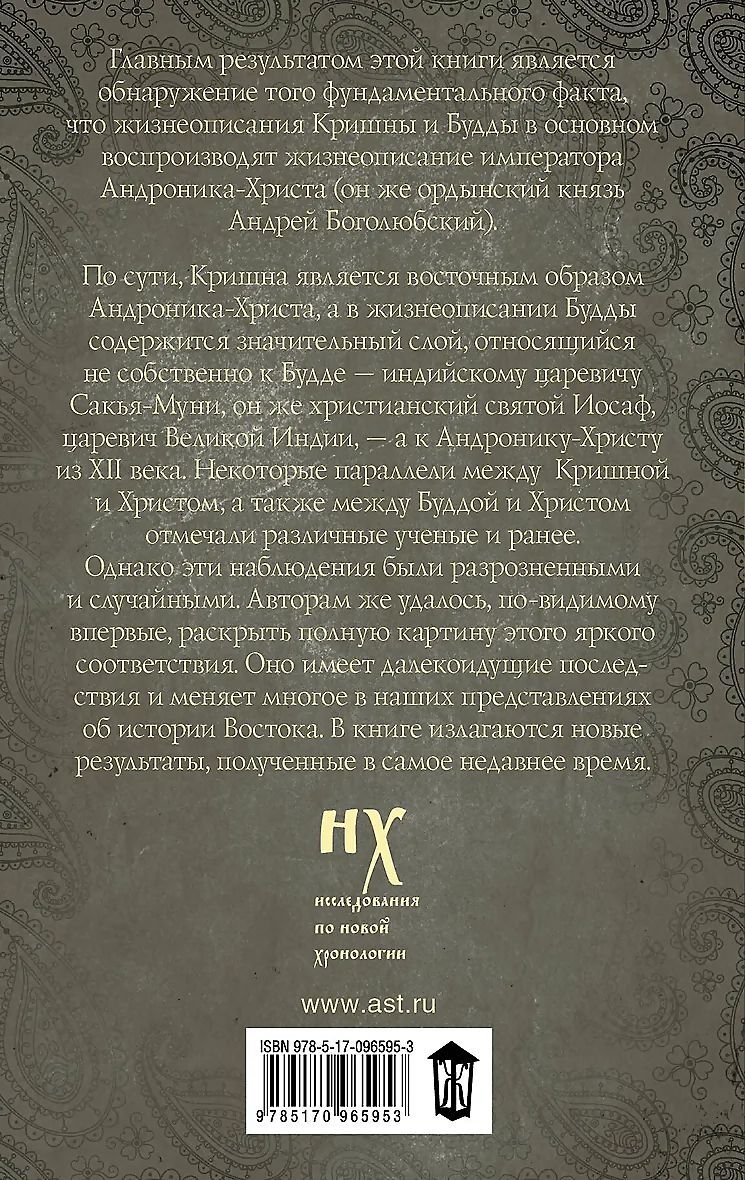 Главным результатом этой книги является обнаружение того фундаментального факта, что жизнеописания Кришны и Будды в основном воспроизводят жизнеописание императора Андроника-Христа (он же ордынский князь Андрей Боголюбский).

По сути, Кришна является восточным образом Андроника-Христа, а в жизнеописании Будды содержится значительный слой, относящийся не собственно к Будде — индийскому царевичу Сакья-Муни, он же христианский святой Иосаф, царевич Великой Индии, — а к Андронику-Христу из XII века. Некоторые параллели между Кришной и Христом, а также между Буддой и Христом отмечали различные ученые и ранее. Однако эти наблюдения были разрозненными и случайными. Авторам же удалось, по-видимому впервые, раскрыть полную картину этого яркого соответствия. Оно имеет далекоидущие последствия и меняет многое в наших представлениях об истории Востока. В книге излагаются новые результаты, полученные в самое недавнее время.

НХ
исследования по новой хронологии

www.ast.ru

ISBN 978-5-17-096595-3

9 785170 965953